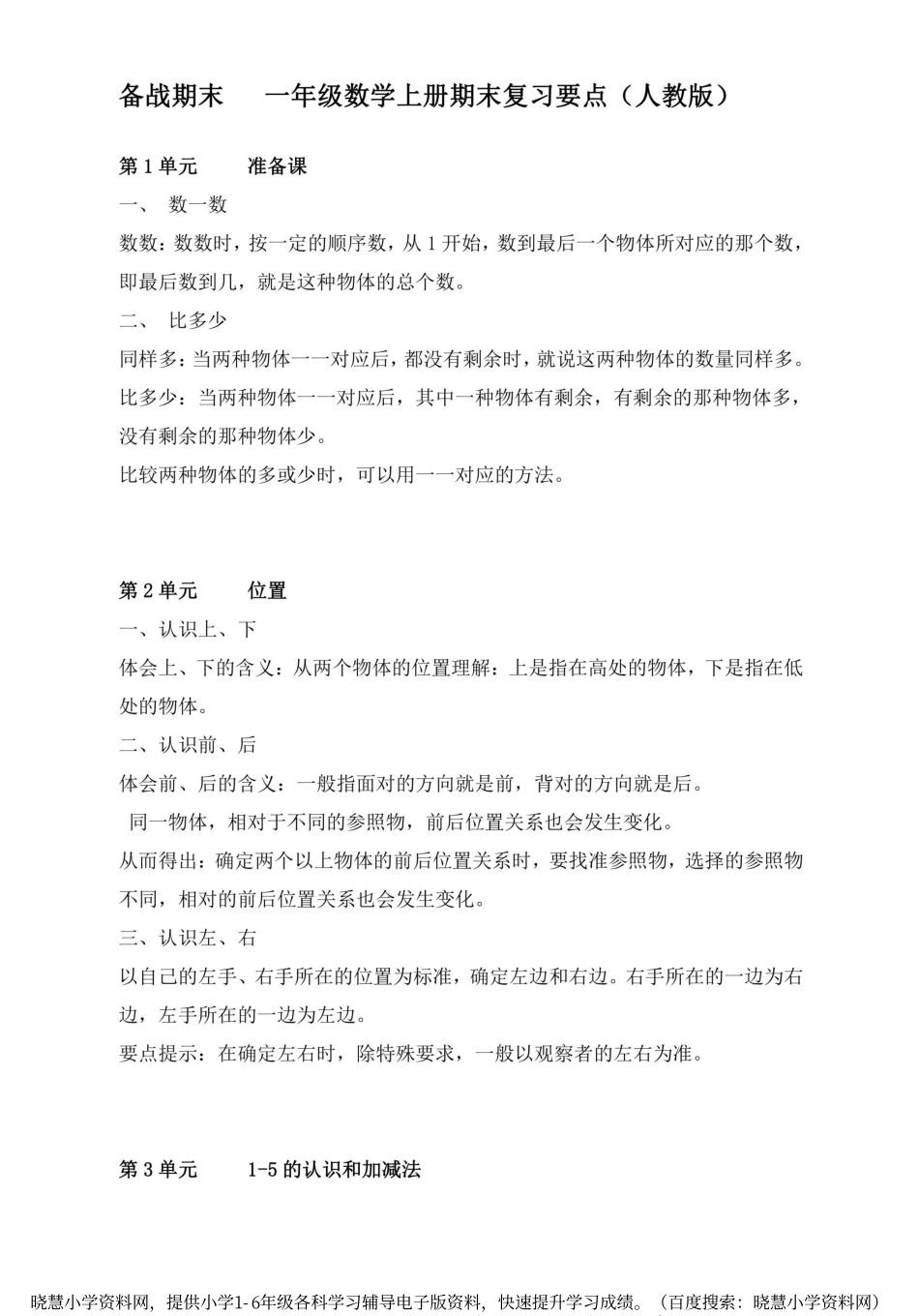 备战期末　一年级数学上册期末复习要点（人教版）

第 1 单元　准备课

一、 数一数

数数：数数时，按一定的顺序数，从 1 开始，数到最后一个物体所对应的那个数，即最后数到几，就是这种物体的总个数。

二、 比多少

同样多：当两种物体一一对应后，都没有剩余时，就说这两种物体的数量同样多。

比多少：当两种物体一一对应后，其中一种物体有剩余，有剩余的那种物体多，没有剩余的那种物体少。

比较两种物体的多或少时，可以用一一对应的方法。

第 2 单元　位置

一、认识上、下

体会上、下的含义：从两个物体的位置理解：上是指在高处的物体，下是指在低处的物体。

二、认识前、后

体会前、后的含义：一般指面对的方向就是前，背对的方向就是后。

同一物体，相对于不同的参照物，前后位置关系也会发生变化。

从而得出：确定两个以上物体的前后位置关系时，要找准参照物，选择的参照物不同，相对的前后位置关系也会发生变化。

三、认识左、右

以自己的左手、右手所在的位置为标准，确定左边和右边。右手所在的一边为右边，左手所在的一边为左边。

要点提示：在确定左右时，除特殊要求，一般以观察者的左右为准。

第 3 单元　1-5 的认识和加减法

晓慧小学资料网，提供小学1-6年级各科学习辅导电子版资料，快速提升学习成绩。（百度搜索：晓慧小学资料网）